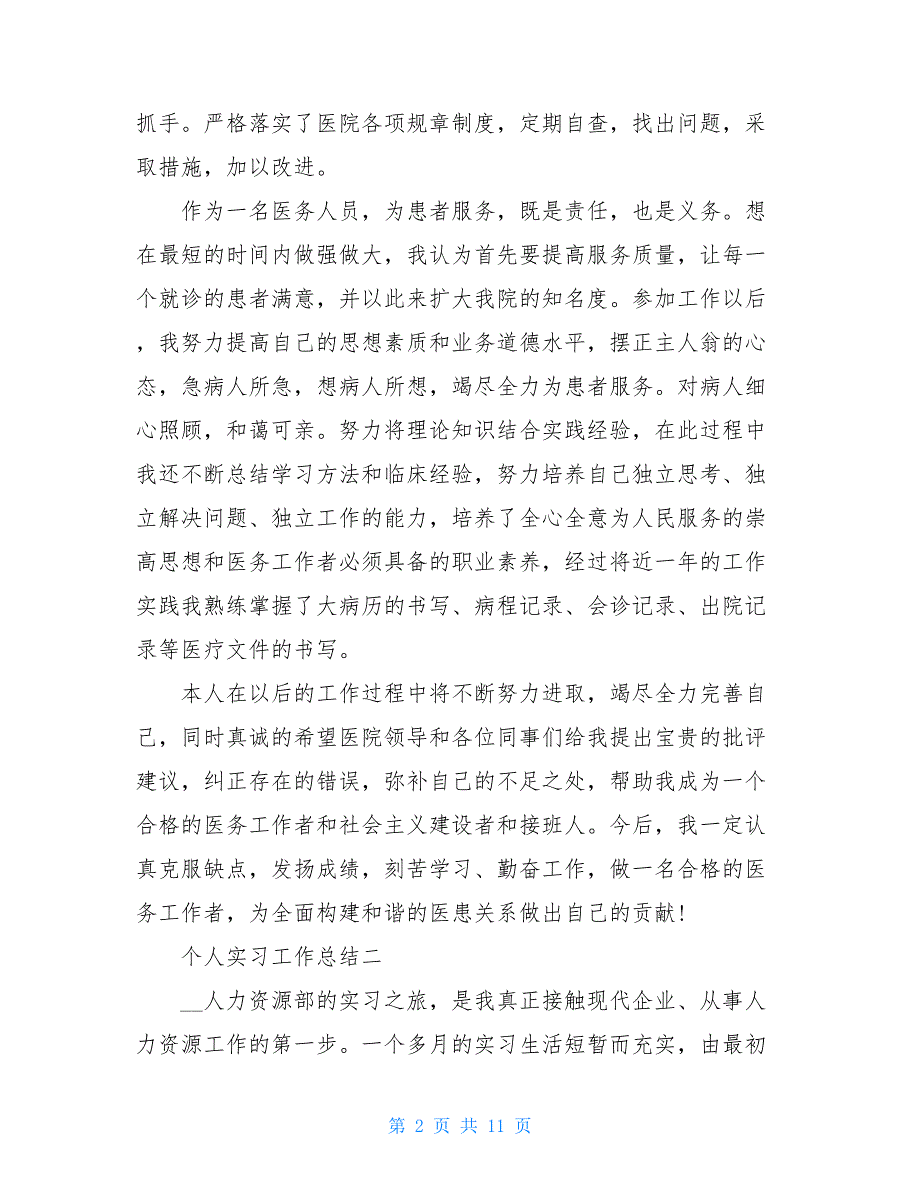 抓手。严格落实了医院各项规章制度，定期自查，找出问题，采取措施，加以改进。

作为一名医务人员，为患者服务，既是责任，也是义务。想在最短的时间内做强做大，我认为首先要提高服务质量，让每一个就诊的患者满意，并以此来扩大我院的知名度。参加工作以后，我努力提高自己的思想素质和业务道德水平，摆正主人翁的心态，急病人所急，想病人所想，竭尽全力为患者服务。对病人细心照顾，和蔼可亲。努力将理论知识结合实践经验，在此过程中我还不断总结学习方法和临床经验，努力培养自己独立思考、独立解决问题、独立工作的能力，培养了全心全意为人民服务的崇高思想和医务工作者必须具备的职业素养，经过将近一年的工作实践我熟练掌握了大病历的书写、病程记录、会诊记录、出院记录等医疗文件的书写。

本人在以后的工作过程中将不断努力进取，竭尽全力完善自己，同时真诚的希望医院领导和各位同事们给我提出宝贵的批评建议，纠正存在的错误，弥补自己的不足之处，帮助我成为一个合格的医务工作者和社会主义建设者和接班人。今后，我一定认真克服缺点，发扬成绩，刻苦学习、勤奋工作，做一名合格的医务工作者，为全面构建和谐的医患关系做出自己的贡献!

个人实习工作总结二

__人力资源部的实习之旅，是我真正接触现代企业、从事人力资源工作的第一步。一个多月的实习生活短暂而充实，由最初

第 2 页 共 11 页